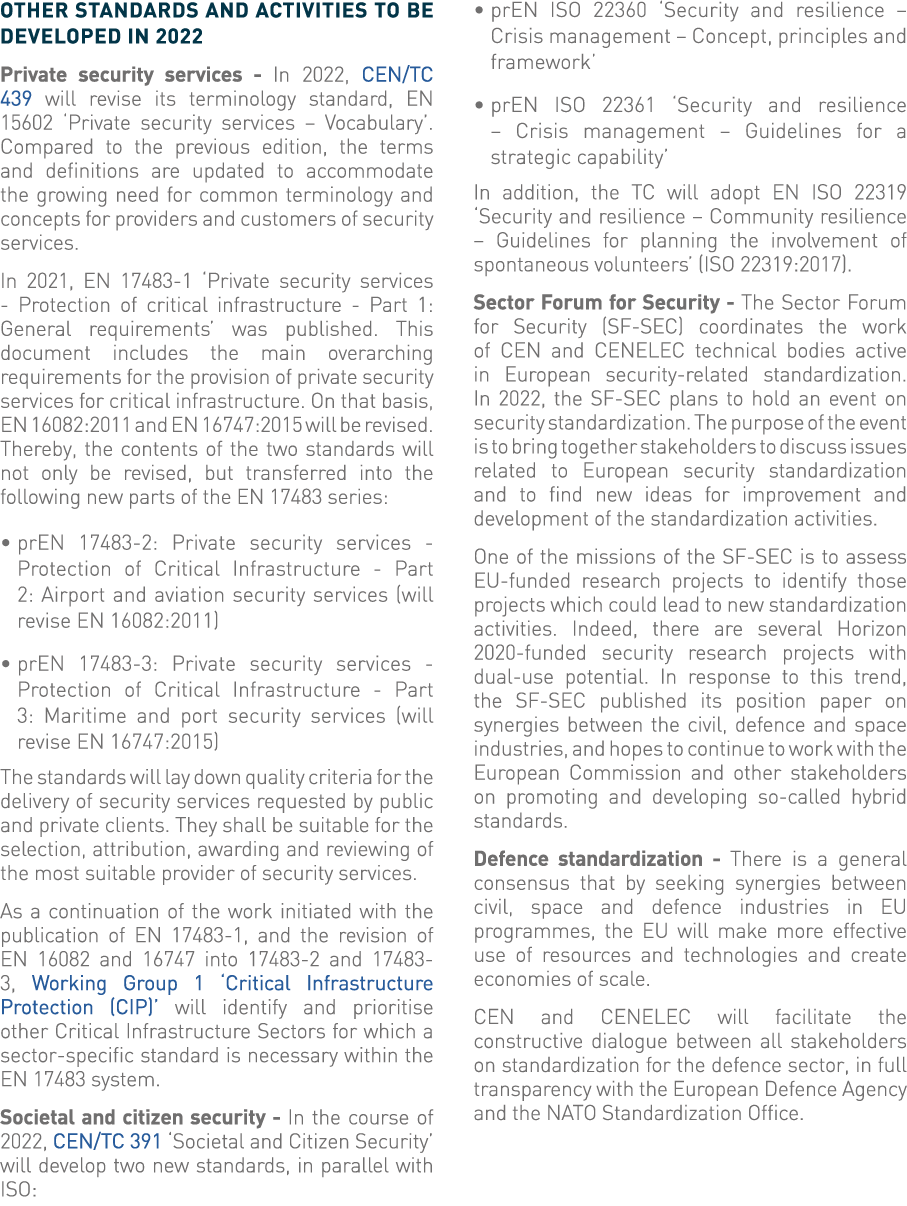 OTHER STANDARDS AND ACTIVITIES TO BE DEVELOPED IN 2022

Private security services - In 2022, CEN/TC 439 will revise its terminology standard, EN 15602 'Private security services – Vocabulary'. Compared to the previous edition, the terms and definitions are updated to accommodate the growing need for common terminology and concepts for providers and customers of security services.

In 2021, EN 17483-1 'Private security services - Protection of critical infrastructure - Part 1: General requirements' was published. This document includes the main overarching requirements for the provision of private security services for critical infrastructure. On that basis, EN 16082:2011 and EN 16747:2015 will be revised. Thereby, the contents of the two standards will not only be revised, but transferred into the following new parts of the EN 17483 series:

• prEN 17483-2: Private security services - Protection of Critical Infrastructure - Part 2: Airport and aviation security services (will revise EN 16082:2011)

• prEN 17483-3: Private security services - Protection of Critical Infrastructure - Part 3: Maritime and port security services (will revise EN 16747:2015)

The standards will lay down quality criteria for the delivery of security services requested by public and private clients. They shall be suitable for the selection, attribution, awarding and reviewing of the most suitable provider of security services.

As a continuation of the work initiated with the publication of EN 17483-1, and the revision of EN 16082 and 16747 into 17483-2 and 17483-3, Working Group 1 'Critical Infrastructure Protection (CIP)' will identify and prioritise other Critical Infrastructure Sectors for which a sector-specific standard is necessary within the EN 17483 system.

Societal and citizen security - In the course of 2022, CEN/TC 391 'Societal and Citizen Security' will develop two new standards, in parallel with ISO:

• prEN ISO 22360 'Security and resilience – Crisis management – Concept, principles and framework'

• prEN ISO 22361 'Security and resilience – Crisis management – Guidelines for a strategic capability'

In addition, the TC will adopt EN ISO 22319 'Security and resilience – Community resilience – Guidelines for planning the involvement of spontaneous volunteers' (ISO 22319:2017).

Sector Forum for Security - The Sector Forum for Security (SF-SEC) coordinates the work of CEN and CENELEC technical bodies active in European security-related standardization. In 2022, the SF-SEC plans to hold an event on security standardization. The purpose of the event is to bring together stakeholders to discuss issues related to European security standardization and to find new ideas for improvement and development of the standardization activities.

One of the missions of the SF-SEC is to assess EU-funded research projects to identify those projects which could lead to new standardization activities. Indeed, there are several Horizon 2020-funded security research projects with dual-use potential. In response to this trend, the SF-SEC published its position paper on synergies between the civil, defence and space industries, and hopes to continue to work with the European Commission and other stakeholders on promoting and developing so-called hybrid standards.

Defence standardization - There is a general consensus that by seeking synergies between civil, space and defence industries in EU programmes, the EU will make more effective use of resources and technologies and create economies of scale.

CEN and CENELEC will facilitate the constructive dialogue between all stakeholders on standardization for the defence sector, in full transparency with the European Defence Agency and the NATO Standardization Office.